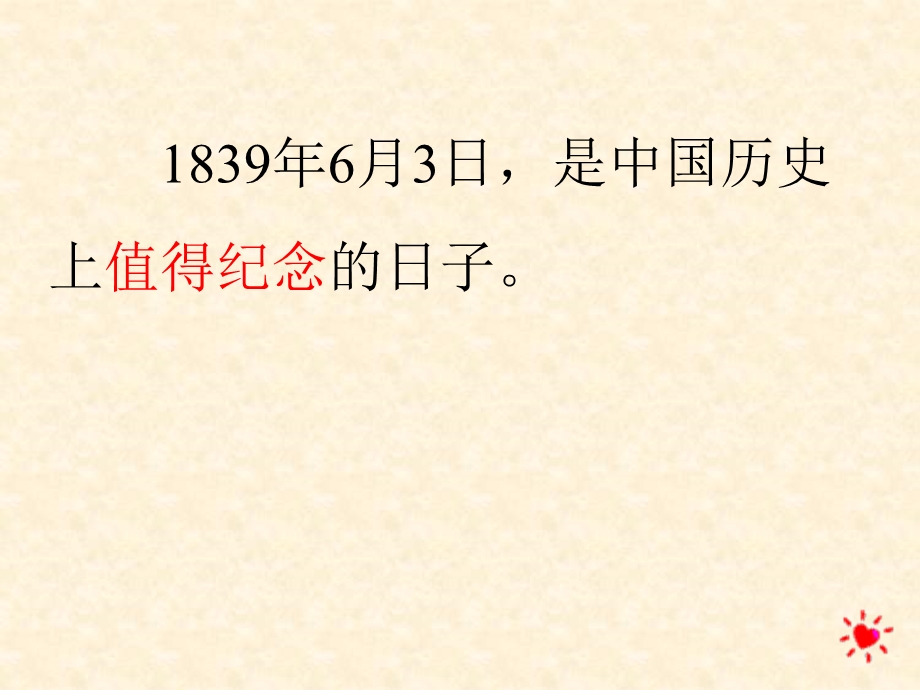 1839年6月3日，是中国历史上值得纪念的日子。